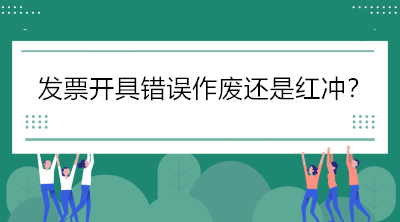 发票开具错误作废还是红冲?